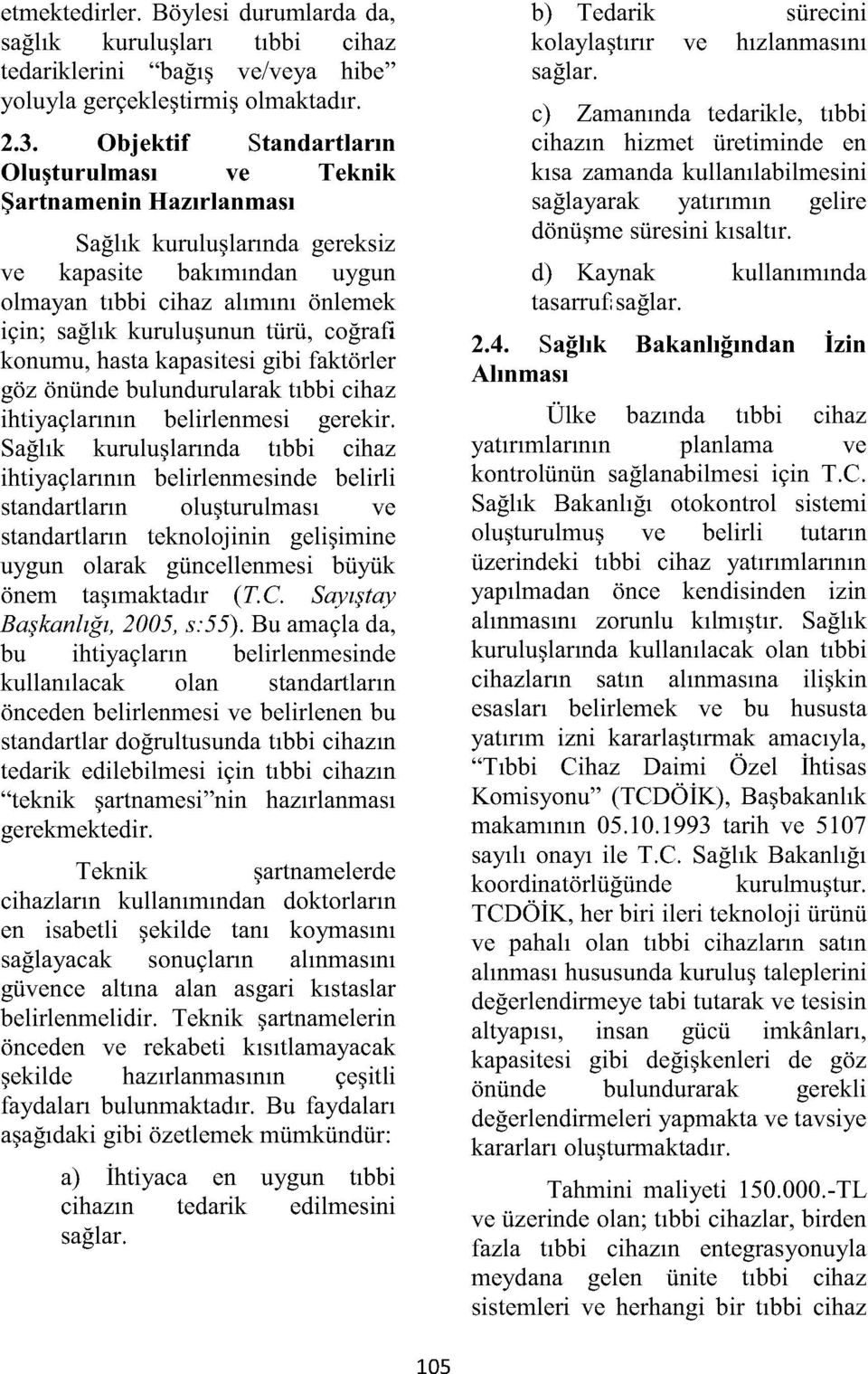 etmektedirler. Böylesi durumlarda da, sağlık kuruluşları tıbbi cihaz tedariklerini "bağış ve/veya hibe" yoluyla gerçekleştirmiş olmaktadır.

2.3. Objektif Standartların Oluşturulması ve Teknik Şartnamenin Hazırlanması

Sağlık kuruluşlarında gereksiz ve kapasite bakımından uygun olmayan tıbbi cihaz alımını önlemek için; sağlık kuruluşunun türü, coğrafi konumu, hasta kapasitesi gibi faktörler göz önünde bulundurularak tıbbi cihaz ihtiyaçlarının belirlenmesi gerekir. Sağlık kuruluşlarında tıbbi cihaz ihtiyaçlarının belirlenmesinde belirli standartların oluşturulması ve standartların teknolojinin gelişimine uygun olarak güncellenmesi büyük önem taşımaktadır (T.C. Sayıştay Başkanlığı, 2005, s:55). Bu amaçla da, bu ihtiyaçların belirlenmesinde kullanılacak olan standartların önceden belirlenmesi ve belirlenen bu standartlar doğrultusunda tıbbi cihazın tedarik edilebilmesi için tıbbi cihazın "teknik şartnamesi"nin hazırlanması gerekmektedir.

Teknik şartnamelerde cihazların kullanımından doktorların en isabetli şekilde tanı koymasını sağlayacak sonuçların alınmasını güvence altına alan asgari kıstaslar belirlenmelidir. Teknik şartnamelerin önceden ve rekabeti kısıtlamayacak şekilde hazırlanmasının çeşitli faydaları bulunmaktadır. Bu faydaları aşağıdaki gibi özetlemek mümkündür:

a) İhtiyaca en uygun tıbbi cihazın tedarik edilmesini sağlar.

b) Tedarik sürecini kolaylaştırır ve hızlanmasını sağlar.

c) Zamanında tedarikle, tıbbi cihazın hizmet üretiminde en kısa zamanda kullanılabilmesini sağlayarak yatırımın gelire dönüşme süresini kısaltır.

d) Kaynak kullanımında tasarruf sağlar.

2.4. Sağlık Bakanlığından İzin Alınması

Ülke bazında tıbbi cihaz yatırımlarının planlama ve kontrolünün sağlanabilmesi için T.C. Sağlık Bakanlığı otokontrol sistemi oluşturulmuş ve belirli tutarın üzerindeki tıbbi cihaz yatırımlarının yapılmadan önce kendisinden izin alınmasını zorunlu kılmıştır. Sağlık kuruluşlarında kullanılacak olan tıbbi cihazların satın alınmasına ilişkin esasları belirlemek ve bu hususta yatırım izni kararlaştırmak amacıyla, "Tıbbi Cihaz Daimi Özel İhtisas Komisyonu" (TCDÖİK), Başbakanlık makamının 05.10.1993 tarih ve 5107 sayılı onayı ile T.C. Sağlık Bakanlığı koordinatörlüğünde kurulmuştur. TCDÖİK, her biri ileri teknoloji ürünü ve pahalı olan tıbbi cihazların satın alınması hususunda kuruluş taleplerini değerlendirmeye tabi tutarak ve tesisin altyapısı, insan gücü imkânları, kapasitesi gibi değişkenleri de göz önünde bulundurarak gerekli değerlendirmeleri yapmakta ve tavsiye kararları oluşturmaktadır.

Tahmini maliyeti 150.000.-TL ve üzerinde olan; tıbbi cihazlar, birden fazla tıbbi cihazın entegrasyonuyla meydana gelen ünite tıbbi cihaz sistemleri ve herhangi bir tıbbi cihaz

105